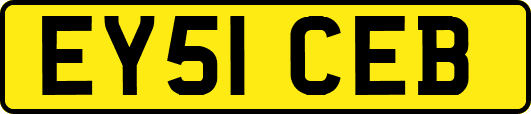 EY51 CEB